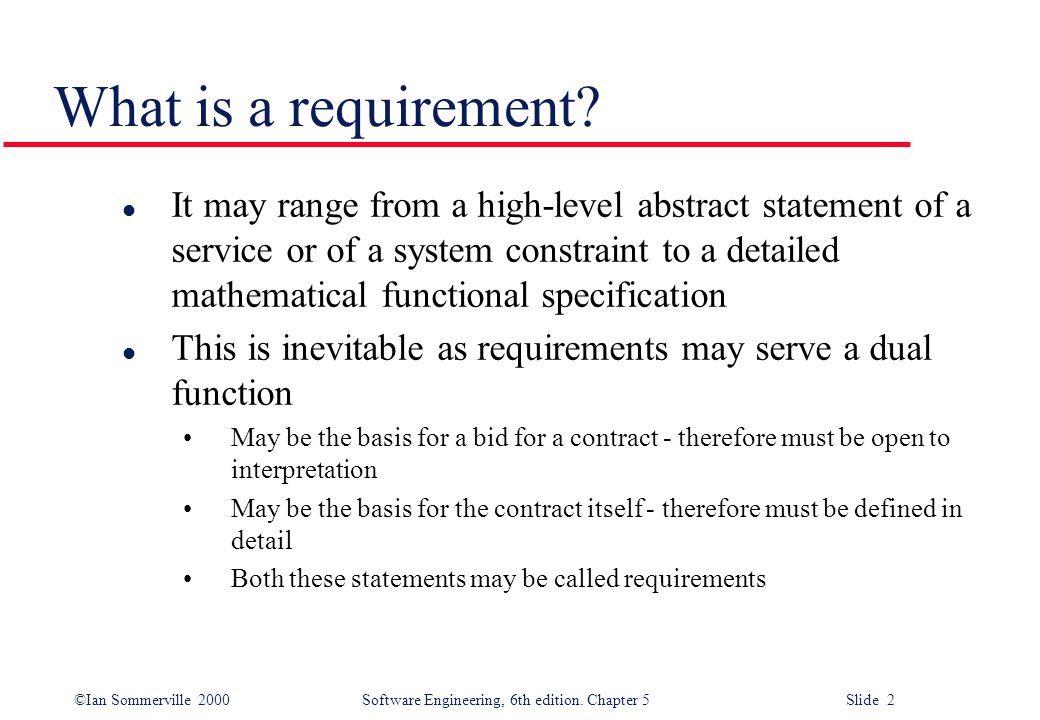 What is a requirement?

l It may range from a high-level abstract statement of a service or of a system constraint to a detailed mathematical functional specification

l This is inevitable as requirements may serve a dual function

• May be the basis for a bid for a contract - therefore must be open to interpretation

• May be the basis for the contract itself - therefore must be defined in detail

• Both these statements may be called requirements

©Ian Sommerville 2000 Software Engineering, 6th edition. Chapter 5 Slide 2